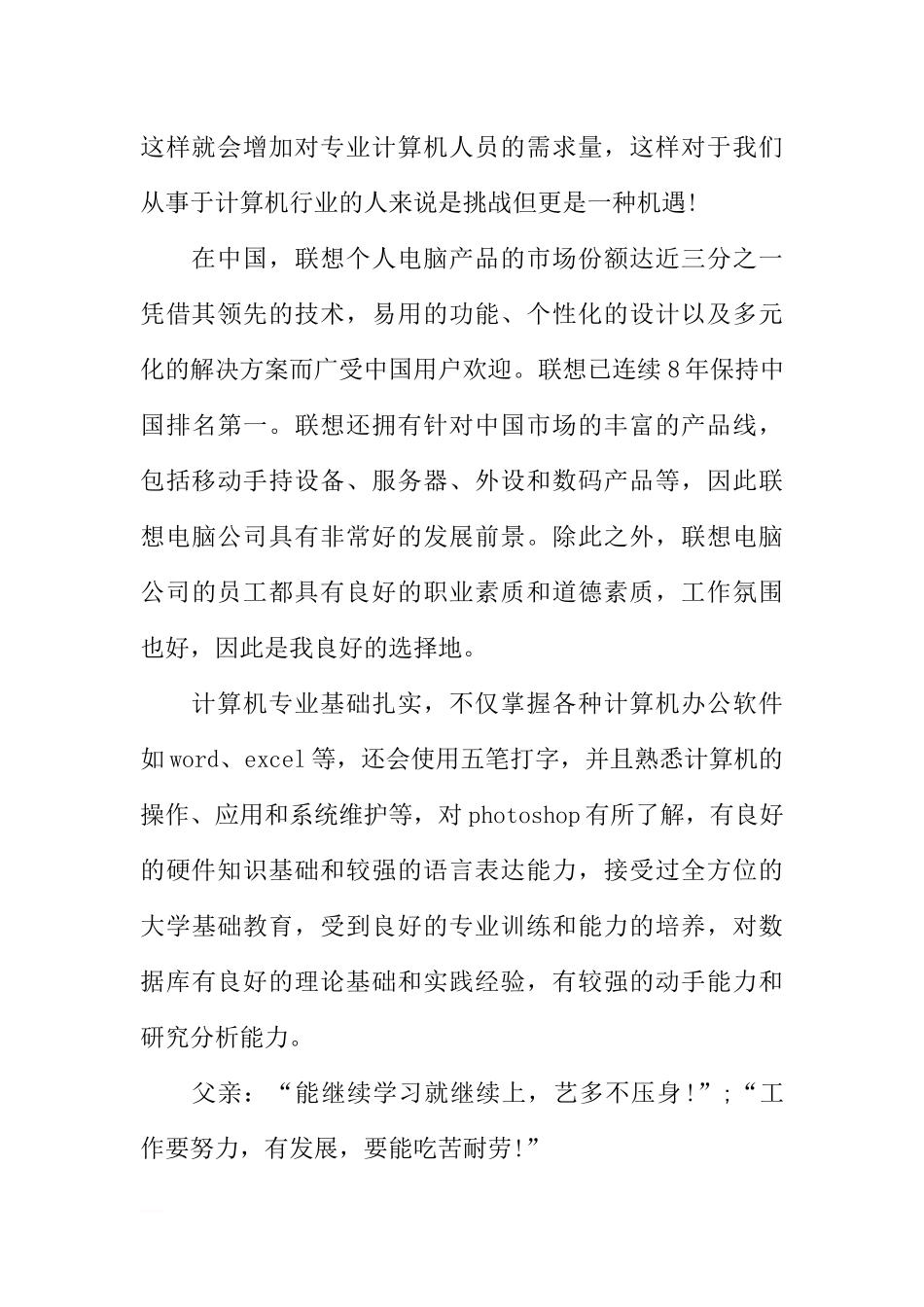 这样就会增加对专业计算机人员的需求量，这样对于我们从事于计算机行业的人来说是挑战但更是一种机遇!

在中国，联想个人电脑产品的市场份额达近三分之一凭借其领先的技术，易用的功能、个性化的设计以及多元化的解决方案而广受中国用户欢迎。联想已连续8年保持中国排名第一。联想还拥有针对中国市场的丰富的产品线，包括移动手持设备、服务器、外设和数码产品等，因此联想电脑公司具有非常好的发展前景。除此之外，联想电脑公司的员工都具有良好的职业素质和道德素质，工作氛围也好，因此是我良好的选择地。

计算机专业基础扎实，不仅掌握各种计算机办公软件如word、excel等，还会使用五笔打字，并且熟悉计算机的操作、应用和系统维护等，对photoshop有所了解，有良好的硬件知识基础和较强的语言表达能力，接受过全方位的大学基础教育，受到良好的专业训练和能力的培养，对数据库有良好的理论基础和实践经验，有较强的动手能力和研究分析能力。

父亲：“能继续学习就继续上，艺多不压身!”;“工作要努力，有发展，要能吃苦耐劳!”